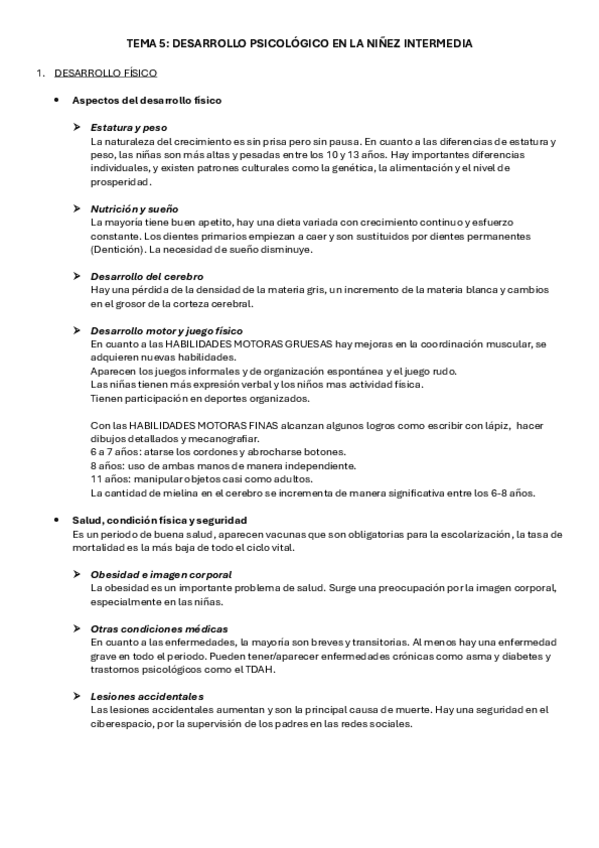 TEMA 5: DESARROLLO PSICOLÓGICO EN LA NIÑEZ INTERMEDIA

1. DESARROLLO FÍSICO

• Aspectos del desarrollo físico

➤ Estatura y peso
La naturaleza del crecimiento es sin prisa pero sin pausa. En cuanto a las diferencias de estatura y peso, las niñas son más altas y pesadas entre los 10 y 13 años. Hay importantes diferencias individuales, y existen patrones culturales como la genética, la alimentación y el nivel de prosperidad.

➤ Nutrición y sueño
La mayoría tiene buen apetito, hay una dieta variada con crecimiento continuo y esfuerzo constante. Los dientes primarios empiezan a caer y son sustituidos por dientes permanentes (Dentición). La necesidad de sueño disminuye.

➤ Desarrollo del cerebro
Hay una pérdida de la densidad de la materia gris, un incremento de la materia blanca y cambios en el grosor de la corteza cerebral.

➤ Desarrollo motor y juego físico
En cuanto a las HABILIDADES MOTORAS GRUESAS hay mejoras en la coordinación muscular, se adquieren nuevas habilidades.
Aparecen los juegos informales y de organización espontánea y el juego rudo.
Las niñas tienen más expresión verbal y los niños mas actividad física.
Tienen participación en deportes organizados.

Con las HABILIDADES MOTORAS FINAS alcanzan algunos logros como escribir con lápiz, hacer dibujos detallados y mecanografiar.
6 a 7 años: atarse los cordones y abrocharse botones.
8 años: uso de ambas manos de manera independiente.
11 años: manipular objetos casi como adultos.
La cantidad de mielina en el cerebro se incrementa de manera significativa entre los 6-8 años.

• Salud, condición física y seguridad
Es un periodo de buena salud, aparecen vacunas que son obligatorias para la escolarización, la tasa de mortalidad es la más baja de todo el ciclo vital.

➤ Obesidad e imagen corporal
La obesidad es un importante problema de salud. Surge una preocupación por la imagen corporal, especialmente en las niñas.

➤ Otras condiciones médicas
En cuanto a las enfermedades, la mayoría son breves y transitorias. Al menos hay una enfermedad grave en todo el periodo. Pueden tener/aparecer enfermedades crónicas como asma y diabetes y trastornos psicológicos como el TDAH.

➤ Lesiones accidentales
Las lesiones accidentales aumentan y son la principal causa de muerte. Hay una seguridad en el ciberespacio, por la supervisión de los padres en las redes sociales.